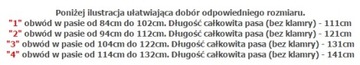 Poniżej ilustracja ułatwiająca dobór odpowiedniego rozmiaru.
"1" obwód w pasie od 84cm do 102cm. Długość całkowita pasa (bez klamry) - 111cm
"2" obwód w pasie od 94cm do 112cm. Długość całkowita pasa (bez klamry) - 121cm
"3" obwód w pasie od 104cm do 122cm. Długość całkowita pasa (bez klamry) - 131cm
"4" obwód w pasie od 114cm do 132cm. Długość całkowita pasa (bez klamry) - 141cm